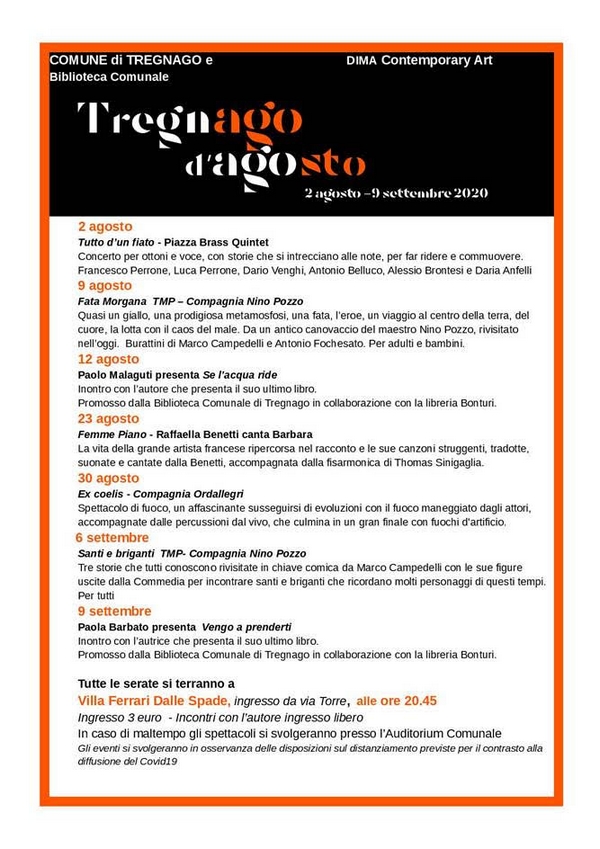 COMUNE di TREGNAGO e
Biblioteca Comunale

DIMA Contemporary Art

Tregnago
d'agosto

2 agosto – 9 settembre 2020

2 agosto
Tutto d'un fiato - Piazza Brass Quintet
Concerto per ottoni e voce, con storie che si intrecciano alle note, per far ridere e commuovere. Francesco Perrone, Luca Perrone, Dario Venghi, Antonio Belluco, Alessio Brontesi e Daria Anfelli

9 agosto
Fata Morgana TMP – Compagnia Nino Pozzo
Quasi un giallo, una prodigiosa metamosfosi, una fata, l'eroe, un viaggio al centro della terra, del cuore, la lotta con il caos del male. Da un antico canovaccio del maestro Nino Pozzo, rivisitato nell'oggi. Burattini di Marco Campedelli e Antonio Fochesato. Per adulti e bambini.

12 agosto
Paolo Malaguti presenta Se l'acqua ride
Inontro con l'autore che presenta il suo ultimo libro.
Promosso dalla Biblioteca Comunale di Tregnago in collaborazione con la libreria Bonturi.

23 agosto
Femme Piano - Raffaella Benetti canta Barbara
La vita della grande artista francese ripercorsa nel racconto e le sue canzoni struggenti, tradotte, suonate e cantate dalla Benetti, accompagnata dalla fisarmonica di Thomas Sinigaglia.

30 agosto
Ex coelis - Compagnia Ordallegri
Spettacolo di fuoco, un affascinante susseguirsi di evoluzioni con il fuoco maneggiato dagli attori, accompagnate dalle percussioni dal vivo, che culmina in un gran finale con fuochi d'artificio.

6 settembre
Santi e briganti TMP- Compagnia Nino Pozzo
Tre storie che tutti conoscono rivisitate in chiave comica da Marco Campedelli con le sue figure uscite dalla Commedia per incontrare santi e briganti che ricordano molti personaggi di questi tempi. Per tutti

9 settembre
Paola Barbato presenta Vengo a prenderti
Inontro con l'autrice che presenta il suo ultimo libro.
Promosso dalla Biblioteca Comunale di Tregnago in collaborazione con la libreria Bonturi.

Tutte le serate si terranno a
Villa Ferrari Dalle Spade, ingresso da via Torre, alle ore 20.45
Ingresso 3 euro - Incontri con l'autore ingresso libero
In caso di maltempo gli spettacoli si svolgeranno presso l'Auditorium Comunale
Gli eventi si svolgeranno in osservanza delle disposizioni sul distanziamento previste per il contrasto alla diffusione del Covid19